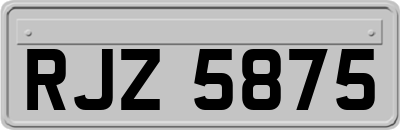 RJZ 5875